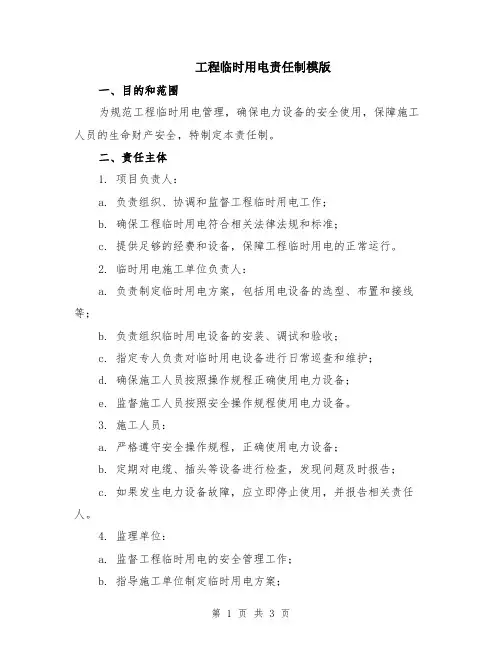 工程临时用电责任制模版

一、目的和范围

为规范工程临时用电管理，确保电力设备的安全使用，保障施工人员的生命财产安全，特制定本责任制。

二、责任主体

1. 项目负责人：

a. 负责组织、协调和监督工程临时用电工作；

b. 确保工程临时用电符合相关法律法规和标准；

c. 提供足够的经费和设备，保障工程临时用电的正常运行。

2. 临时用电施工单位负责人：

a. 负责制定临时用电方案，包括用电设备的选型、布置和接线等；

b. 负责组织临时用电设备的安装、调试和验收；

c. 指定专人负责对临时用电设备进行日常巡查和维护；

d. 确保施工人员按照操作规程正确使用电力设备；

e. 监督施工人员按照安全操作规程使用电力设备。

3. 施工人员：

a. 严格遵守安全操作规程，正确使用电力设备；

b. 定期对电缆、插头等设备进行检查，发现问题及时报告；

c. 如果发生电力设备故障，应立即停止使用，并报告相关责任人。

4. 监理单位：

a. 监督工程临时用电的安全管理工作；

b. 指导施工单位制定临时用电方案；

第 1 页 共 3 页